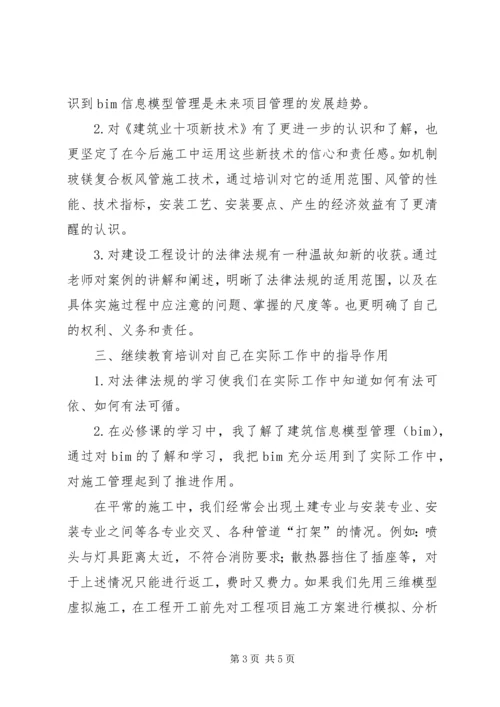 识到 bim 信息模型管理是未来项目管理的发展趋势。

2. 对《建筑业十项新技术》有了更进一步的认识和了解，也更坚定了在今后施工中运用这些新技术的信心和责任感。如机制玻镁复合板风管施工技术，通过培训对它的适用范围、风管的性能、技术指标，安装工艺、安装要点、产生的经济效益有了更清醒的认识。

3. 对建设工程设计的法律法规有一种温故知新的收获。通过老师对案例的讲解和阐述，明晰了法律法规的适用范围，以及在具体实施过程中应注意的问题、掌握的尺度等。也更明确了自己的权利、义务和责任。

三、继续教育培训对自己在实际工作中的指导作用

1. 对法律法规的学习使我们在实际工作中知道如何有法可依、如何有法可循。

2. 在必修课的学习中，我了解了建筑信息模型管理（bim），通过对 bim 的了解和学习，我把 bim 充分运用到了实际工作中，对施工管理起到了推进作用。

在平常的施工中，我们经常会出现土建专业与安装专业、安装专业之间等各专业交叉、各种管道“打架”的情况。例如：喷头与灯具距离太近，不符合消防要求；散热器挡住了插座等，对于上述情况只能进行返工，费时又费力。如果我们先用三维模型虚拟施工，在工程开工前先对工程项目施工方案进行模拟、分析

第 3 页 共 5 页